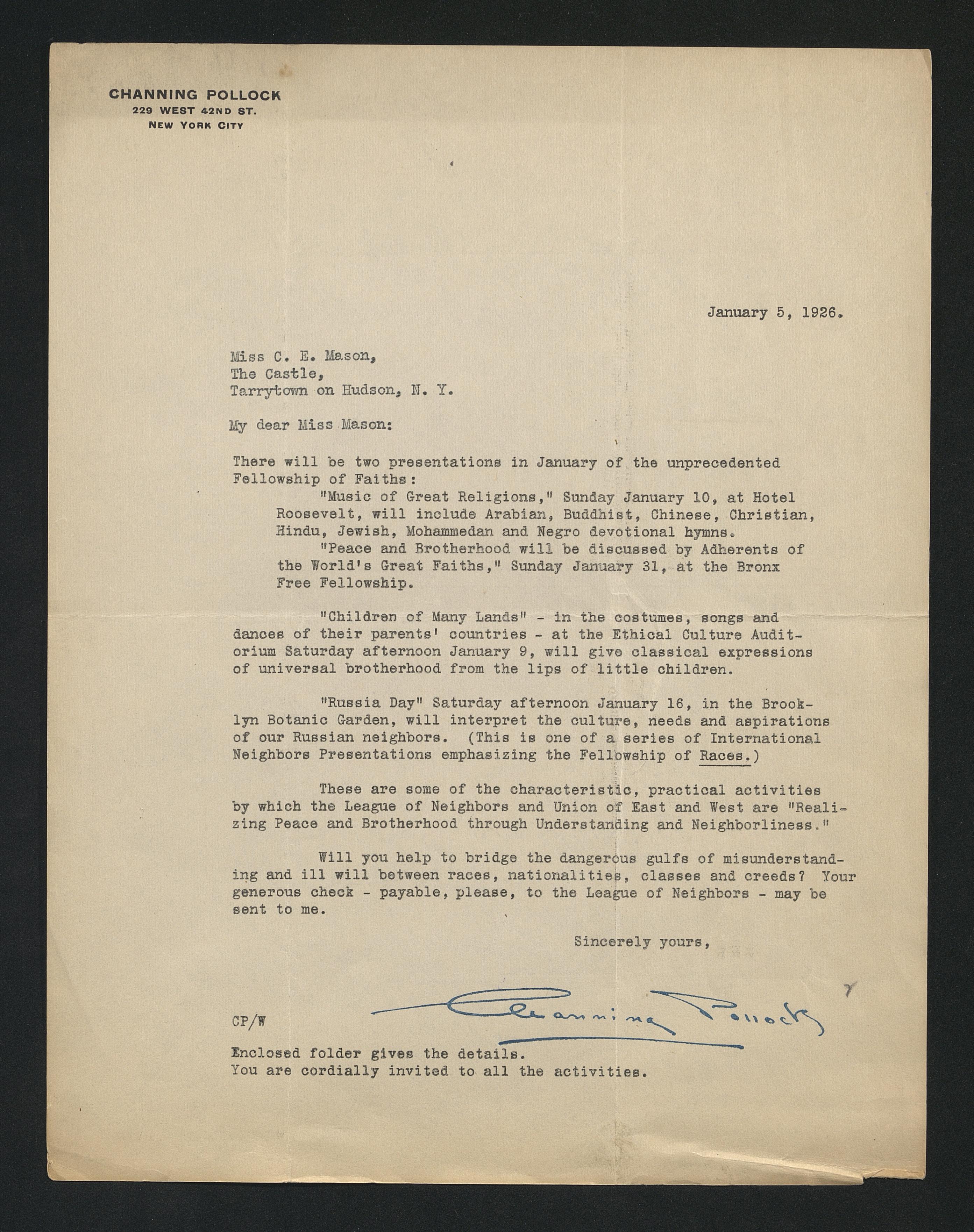 CHANNING POLLOCK
229 WEST 42ND ST.
NEW YORK CITY

January 5, 1926.

Miss C. E. Mason,
The Castle,
Tarrytown on Hudson, N. Y.

My dear Miss Mason:

There will be two presentations in January of the unprecedented Fellowship of Faiths:

"Music of Great Religions," Sunday January 10, at Hotel Roosevelt, will include Arabian, Buddhist, Chinese, Christian, Hindu, Jewish, Mohammedan and Negro devotional hymns.

"Peace and Brotherhood will be discussed by Adherents of the World's Great Faiths," Sunday January 31, at the Bronx Free Fellowship.

"Children of Many Lands" - in the costumes, songs and dances of their parents' countries - at the Ethical Culture Auditorium Saturday afternoon January 9, will give classical expressions of universal brotherhood from the lips of little children.

"Russia Day" Saturday afternoon January 16, in the Brooklyn Botanic Garden, will interpret the culture, needs and aspirations of our Russian neighbors. (This is one of a series of International Neighbors Presentations emphasizing the Fellowship of Races.)

These are some of the characteristic, practical activities by which the League of Neighbors and Union of East and West are "Realizing Peace and Brotherhood through Understanding and Neighborliness."

Will you help to bridge the dangerous gulfs of misunderstanding and ill will between races, nationalities, classes and creeds? Your generous check - payable, please, to the League of Neighbors - may be sent to me.

Sincerely yours,

Channing Pollock

CP/W

Enclosed folder gives the details.
You are cordially invited to all the activities.